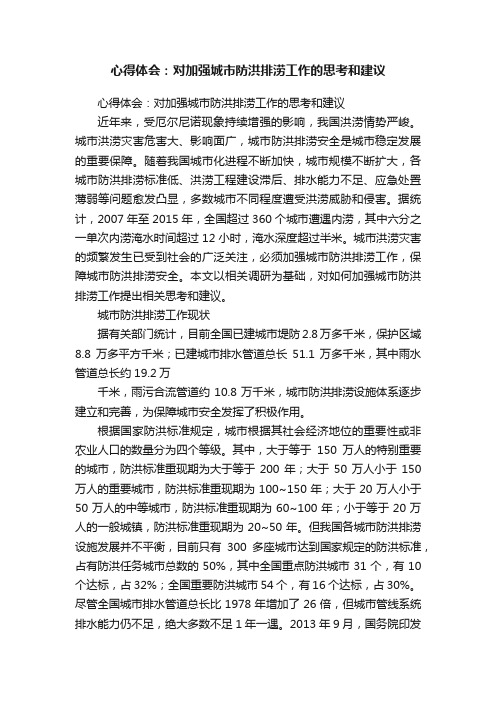 心得体会：对加强城市防洪排涝工作的思考和建议

心得体会：对加强城市防洪排涝工作的思考和建议

近年来，受厄尔尼诺现象持续增强的影响，我国洪涝情势严峻。城市洪涝灾害危害大、影响面广，城市防洪排涝安全是城市稳定发展的重要保障。随着我国城市化进程不断加快，城市规模不断扩大，各城市防洪排涝标准低、洪涝工程建设滞后、排水能力不足、应急处置薄弱等问题愈发凸显，多数城市不同程度遭受洪涝威胁和侵害。据统计，2007 年至 2015 年，全国超过 360 个城市遭遇内涝，其中六分之一单次内涝淹水时间超过 12 小时，淹水深度超过半米。城市洪涝灾害的频繁发生已受到社会的广泛关注，必须加强城市防洪排涝工作，保障城市防洪排涝安全。本文以相关调研为基础，对如何加强城市防洪排涝工作提出相关思考和建议。

城市防洪排涝工作现状

据有关部门统计，目前全国已建城市堤防 2.8 万多千米，保护区域 8.8 万多平方千米；已建城市排水管道总长 51.1 万多千米，其中雨水管道总长约 19.2 万

千米，雨污合流管道约 10.8 万千米，城市防洪排涝设施体系逐步建立和完善，为保障城市安全发挥了积极作用。

根据国家防洪标准规定，城市根据其社会经济地位的重要性或非农业人口的数量分为四个等级。其中，大于等于 150 万人的特别重要的城市，防洪标准重现期为大于等于 200 年；大于 50 万人小于 150 万人的重要城市，防洪标准重现期为 100~150 年；大于 20 万人小于 50 万人的中等城市，防洪标准重现期为 60~100 年；小于等于 20 万人的一般城镇，防洪标准重现期为 20~50 年。但我国各城市防洪排涝设施发展并不平衡，目前只有 300 多座城市达到国家规定的防洪标准，占有防洪任务城市总数的 50%，其中全国重点防洪城市 31 个，有 10 个达标，占 32%；全国重要防洪城市 54 个，有 16 个达标，占 30%。尽管全国城市排水管道总长比 1978 年增加了 26 倍，但城市管线系统排水能力仍不足，绝大多数不足 1 年一遇。2013 年 9 月，国务院印发